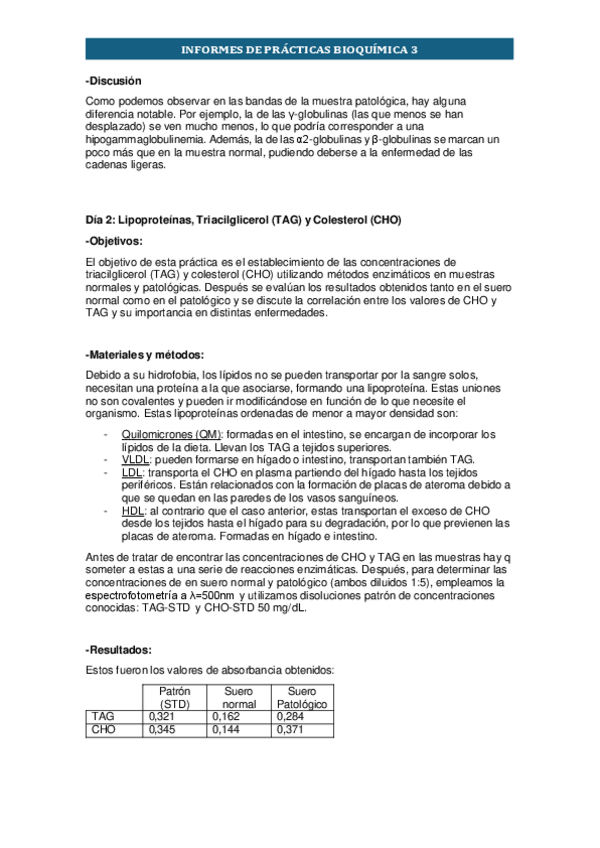 INFORMES DE PRÁCTICAS BIOQUÍMICA 3

-Discusión

Como podemos observar en las bandas de la muestra patológica, hay alguna diferencia notable. Por ejemplo, la de las γ-globulinas (las que menos se han desplazado) se ven mucho menos, lo que podría corresponder a una hipogammaglobulinemia. Además, la de las α2-globulinas y β-globulinas se marcan un poco más que en la muestra normal, pudiendo deberse a la enfermedad de las cadenas ligeras.

Día 2: Lipoproteínas, Triacilglicerol (TAG) y Colesterol (CHO)

-Objetivos:

El objetivo de esta práctica es el establecimiento de las concentraciones de triacilglicerol (TAG) y colesterol (CHO) utilizando métodos enzimáticos en muestras normales y patológicas. Después se evalúan los resultados obtenidos tanto en el suero normal como en el patológico y se discute la correlación entre los valores de CHO y TAG y su importancia en distintas enfermedades.

-Materiales y métodos:

Debido a su hidrofobia, los lípidos no se pueden transportar por la sangre solos, necesitan una proteína a la que asociarse, formando una lipoproteína. Estas uniones no son covalentes y pueden ir modificándose en función de lo que necesite el organismo. Estas lipoproteínas ordenadas de menor a mayor densidad son:

- Quilomicrones (QM): formadas en el intestino, se encargan de incorporar los lípidos de la dieta. Llevan los TAG a tejidos superiores.
- VLDL: pueden formarse en hígado o intestino, transportan también TAG.
- LDL: transporta el CHO en plasma partiendo del hígado hasta los tejidos periféricos. Están relacionados con la formación de placas de ateroma debido a que se quedan en las paredes de los vasos sanguíneos.
- HDL: al contrario que el caso anterior, estas transportan el exceso de CHO desde los tejidos hasta el hígado para su degradación, por lo que previenen las placas de ateroma. Formadas en hígado e intestino.

Antes de tratar de encontrar las concentraciones de CHO y TAG en las muestras hay q someter a estas a una serie de reacciones enzimáticas. Después, para determinar las concentraciones de en suero normal y patológico (ambos diluidos 1:5), empleamos la espectrofotometría a λ=500nm y utilizamos disoluciones patrón de concentraciones conocidas: TAG-STD y CHO-STD 50 mg/dL.

-Resultados:

Estos fueron los valores de absorbancia obtenidos:

| | Patrón (STD) | Suero normal | Suero Patológico |
|---|---|---|---|
| TAG | 0,321 | 0,162 | 0,284 |
| CHO | 0,345 | 0,144 | 0,371 |